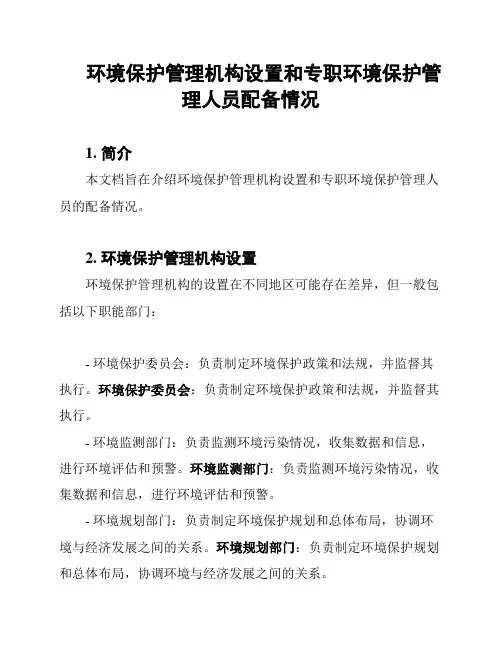 环境保护管理机构设置和专职环境保护管理人员配备情况

1. 简介

本文档旨在介绍环境保护管理机构设置和专职环境保护管理人员的配备情况。

2. 环境保护管理机构设置

环境保护管理机构的设置在不同地区可能存在差异，但一般包括以下职能部门：

- 环境保护委员会：负责制定环境保护政策和法规，并监督其执行。环境保护委员会：负责制定环境保护政策和法规，并监督其执行。

- 环境监测部门：负责监测环境污染情况，收集数据和信息，进行环境评估和预警。环境监测部门：负责监测环境污染情况，收集数据和信息，进行环境评估和预警。

- 环境规划部门：负责制定环境保护规划和总体布局，协调环境与经济发展之间的关系。环境规划部门：负责制定环境保护规划和总体布局，协调环境与经济发展之间的关系。